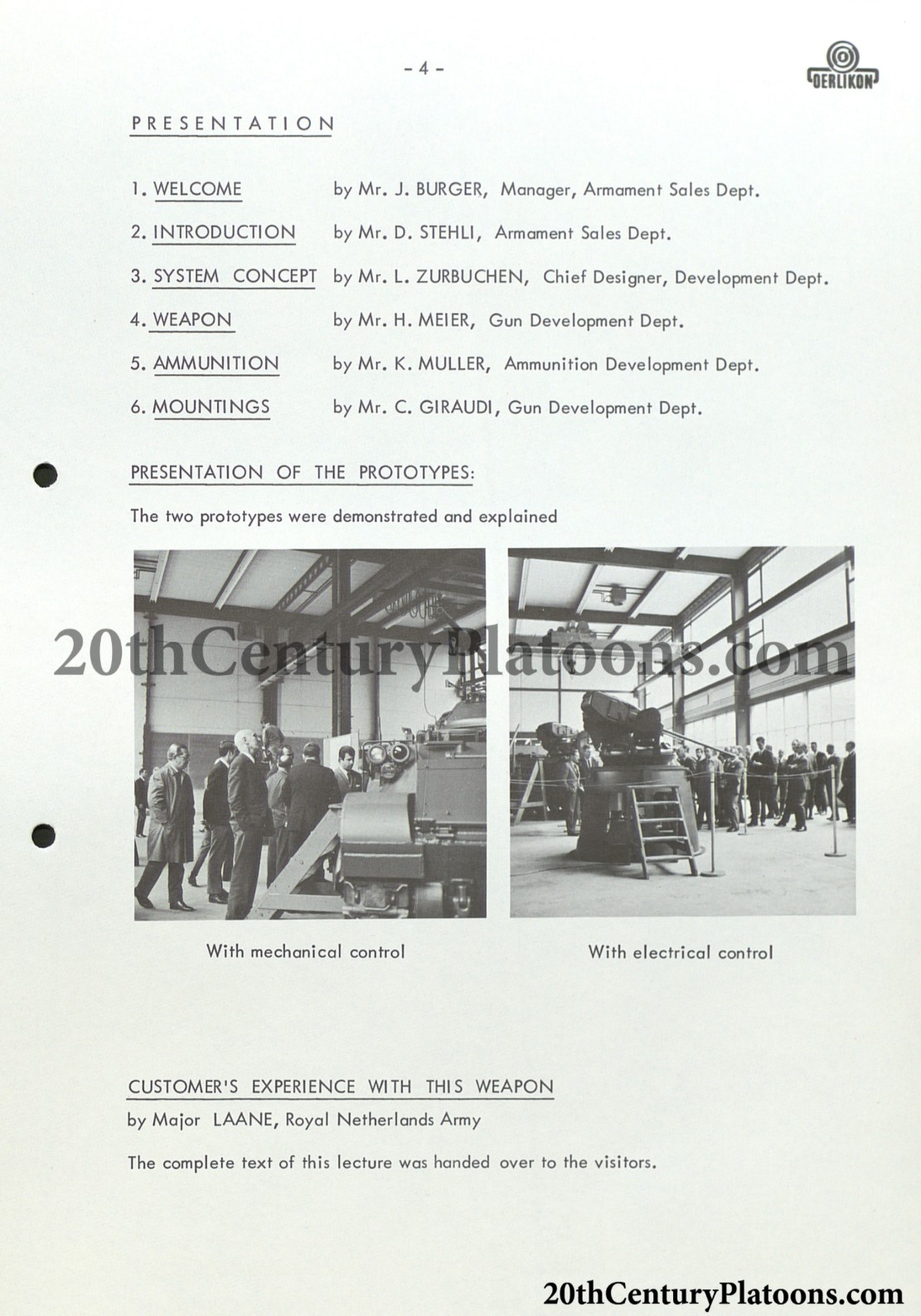 - 4 -

OERLIKON

PRESENTATION

1. WELCOME by Mr. J. BURGER, Manager, Armament Sales Dept.

2. INTRODUCTION by Mr. D. STEHLI, Armament Sales Dept.

3. SYSTEM CONCEPT by Mr. L. ZURBUCHEN, Chief Designer, Development Dept.

4. WEAPON by Mr. H. MEIER, Gun Development Dept.

5. AMMUNITION by Mr. K. MULLER, Ammunition Development Dept.

6. MOUNTINGS by Mr. C. GIRAUDI, Gun Development Dept.

PRESENTATION OF THE PROTOTYPES:

The two prototypes were demonstrated and explained

20thCenturyPlatoons.com

With mechanical control

With electrical control

CUSTOMER'S EXPERIENCE WITH THIS WEAPON

by Major LAANE, Royal Netherlands Army

The complete text of this lecture was handed over to the visitors.

20thCenturyPlatoons.com